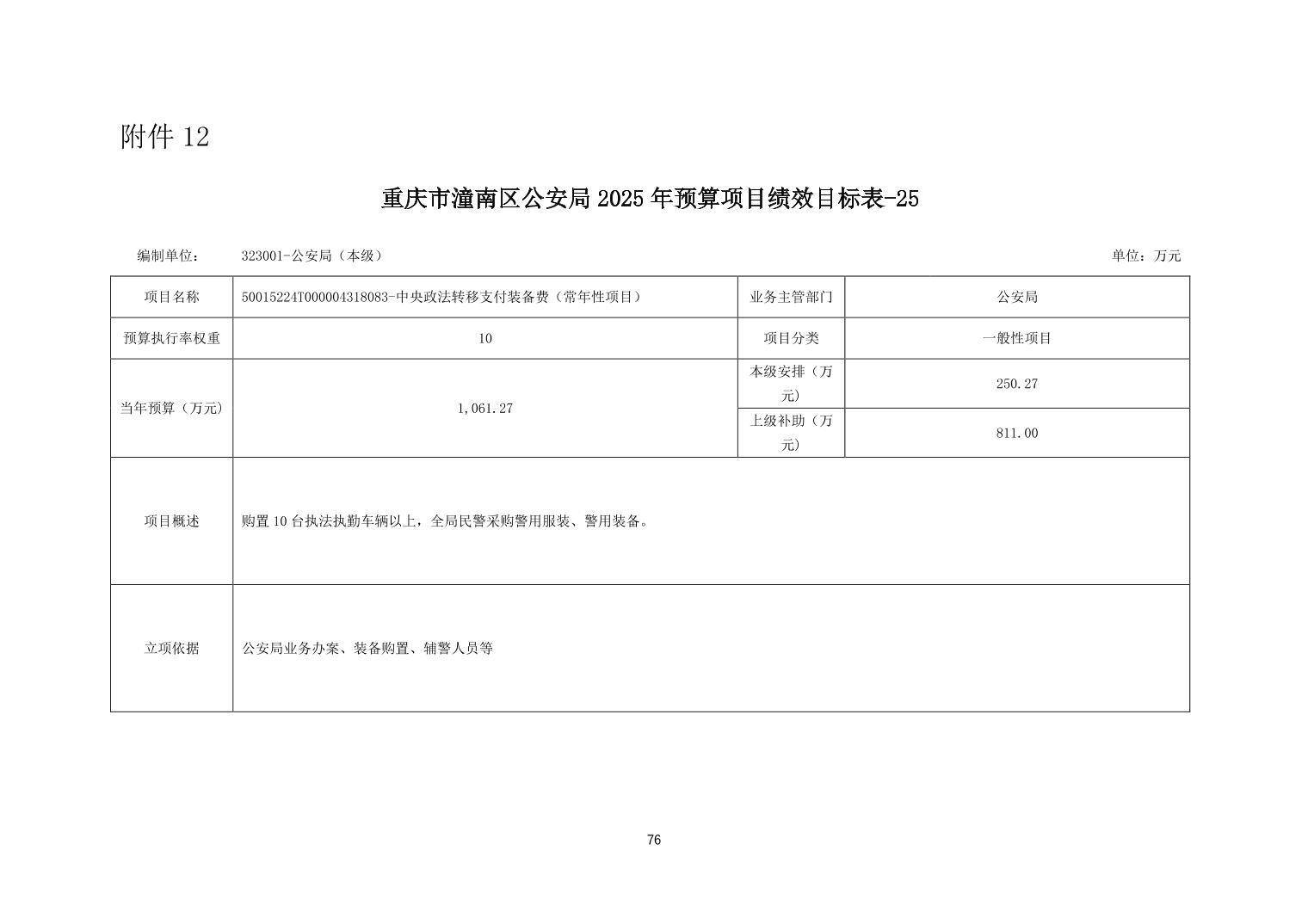 附件 12

重庆市潼南区公安局 2025 年预算项目绩效目标表-25

编制单位： 323001-公安局（本级） 单位：万元

| 项目名称 | 50015224T000004318083-中央政法转移支付装备费（常年性项目） | 业务主管部门 | 公安局 |
|---|---|---|---|
| 预算执行率权重 | 10 | 项目分类 | 一般性项目 |
| 当年预算（万元） | 1,061.27 | 本级安排（万元） | 250.27 |
| | | 上级补助（万元） | 811.00 |
| 项目概述 | 购置 10 台执法执勤车辆以上，全局民警采购警用服装、警用装备。 | | |
| 立项依据 | 公安局业务办案、装备购置、辅警人员等 | | |

76